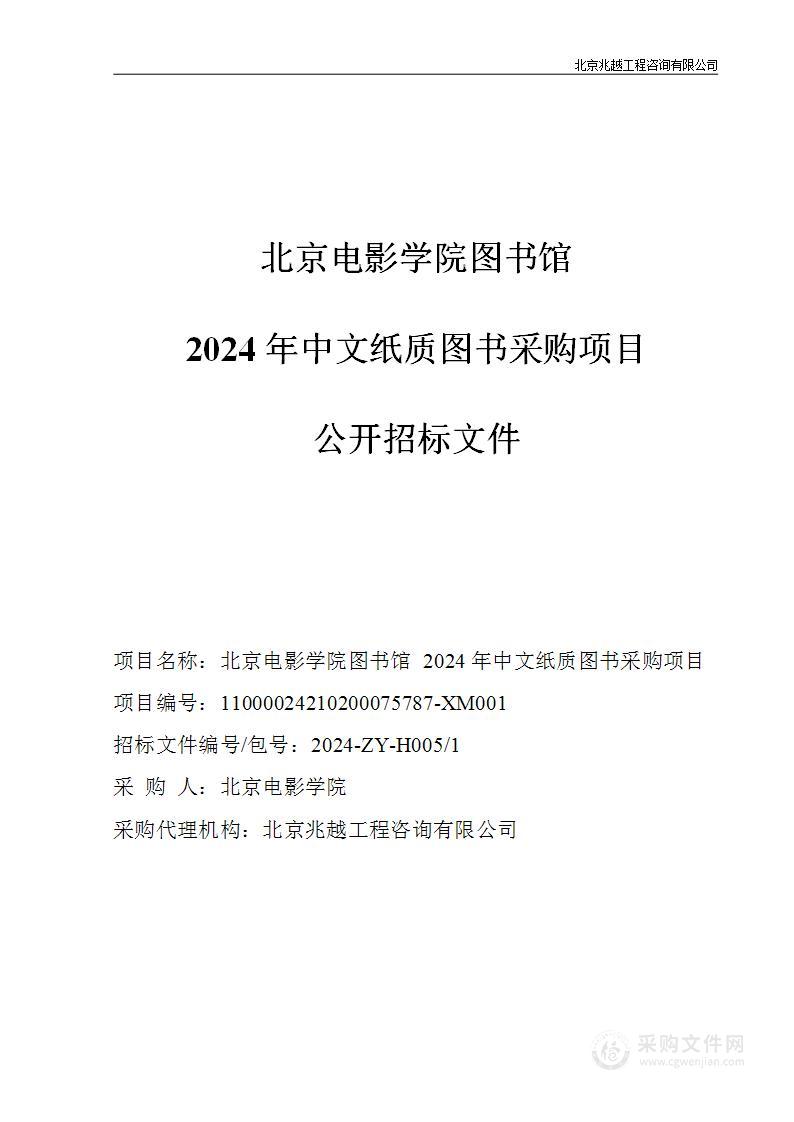 北京兆越工程咨询有限公司

北京电影学院图书馆

2024 年中文纸质图书采购项目

公开招标文件

项目名称：北京电影学院图书馆 2024 年中文纸质图书采购项目

项目编号：11000024210200075787-XM001

招标文件编号/包号：2024-ZY-H005/1

采 购 人：北京电影学院

采购代理机构：北京兆越工程咨询有限公司

采购文件网
www.cgwenjian.com